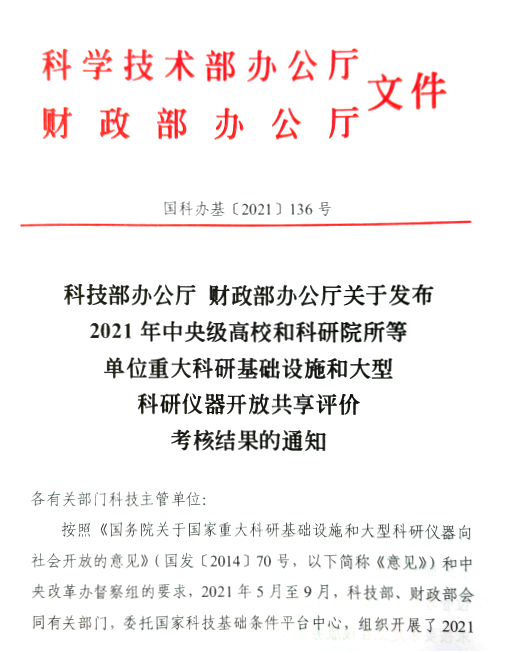 科学技术部办公厅
财政部办公厅
文件

国科办基〔2021〕136号

科技部办公厅 财政部办公厅关于发布2021年中央级高校和科研院所等单位重大科研基础设施和大型科研仪器开放共享评价考核结果的通知

各有关部门科技主管单位：

按照《国务院关于国家重大科研基础设施和大型科研仪器向社会开放的意见》（国发〔2014〕70号，以下简称《意见》）和中央改革办督察组的要求，2021年5月至9月，科技部、财政部会同有关部门，委托国家科技基础条件平台中心，组织开展了2021